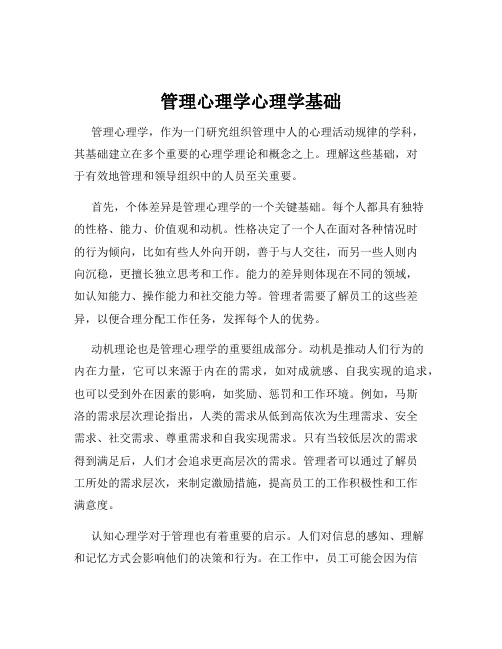 管理心理学心理学基础

管理心理学，作为一门研究组织管理中人的心理活动规律的学科，其基础建立在多个重要的心理学理论和概念之上。理解这些基础，对于有效地管理和领导组织中的人员至关重要。

首先，个体差异是管理心理学的一个关键基础。每个人都具有独特的性格、能力、价值观和动机。性格决定了一个人在面对各种情况时的行为倾向，比如有些人外向开朗，善于与人交往，而另一些人则内向沉稳，更擅长独立思考和工作。能力的差异则体现在不同的领域，如认知能力、操作能力和社交能力等。管理者需要了解员工的这些差异，以便合理分配工作任务，发挥每个人的优势。

动机理论也是管理心理学的重要组成部分。动机是推动人们行为的内在力量，它可以来源于内在的需求，如对成就感、自我实现的追求，也可以受到外在因素的影响，如奖励、惩罚和工作环境。例如，马斯洛的需求层次理论指出，人类的需求从低到高依次为生理需求、安全需求、社交需求、尊重需求和自我实现需求。只有当较低层次的需求得到满足后，人们才会追求更高层次的需求。管理者可以通过了解员工所处的需求层次，来制定激励措施，提高员工的工作积极性和工作满意度。

认知心理学对于管理也有着重要的启示。人们对信息的感知、理解和记忆方式会影响他们的决策和行为。在工作中，员工可能会因为信